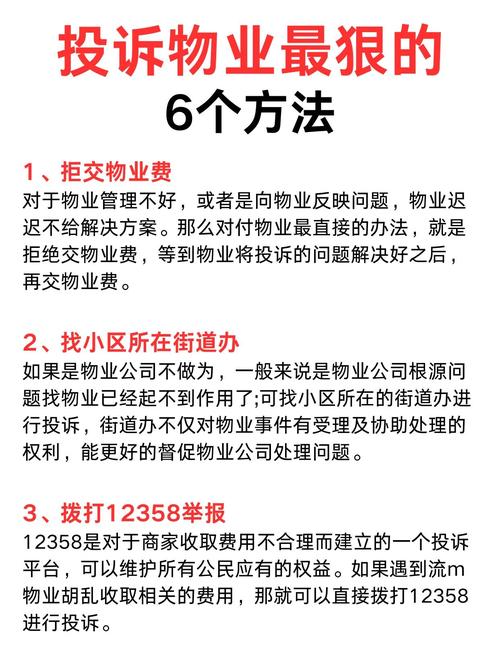 投诉物业最狠的
6个方法

1、拒交物业费
对于物业管理不好，或者是向物业反映问题，物业迟迟不给解决方案。那么对付物业最直接的办法，就是拒绝交物业费，等到物业将投诉的问题解决好之后，再交物业费。

2、找小区所在街道办
如果是物业公司不做为，一般来说是物业公司根源问题找物业已经起不到作用了;可找小区所在的街道办进行投诉，街道办不仅对物业事件有受理及协助处理的权利，能更好的督促物业公司处理问题。

3、拨打12358举报
12358是对于商家收取费用不合理而建立的一个投诉平台，可以维护所有公民应有的权益。如果遇到流m物业胡乱收取相关的费用，那就可以直接拨打12358进行投诉。